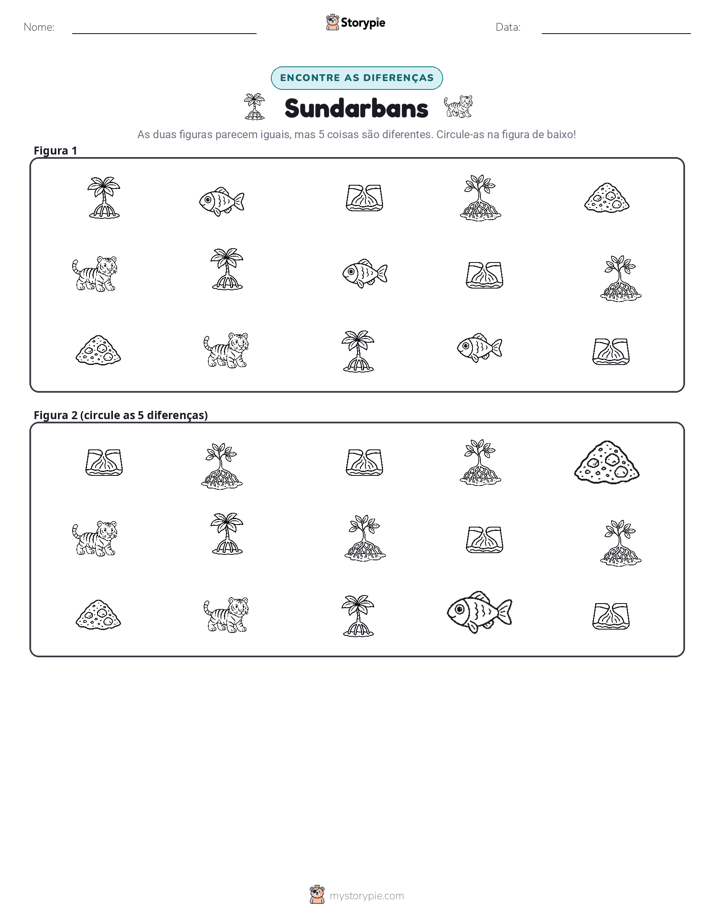 Nome: ____ Storypie Data: ____

ENCONTRE AS DIFERENÇAS

Sundarbans

As duas figuras parecem iguais, mas 5 coisas são diferentes. Circule-as na figura de baixo!

Figura 1

Figura 2 (circule as 5 diferenças)

mystorypie.com